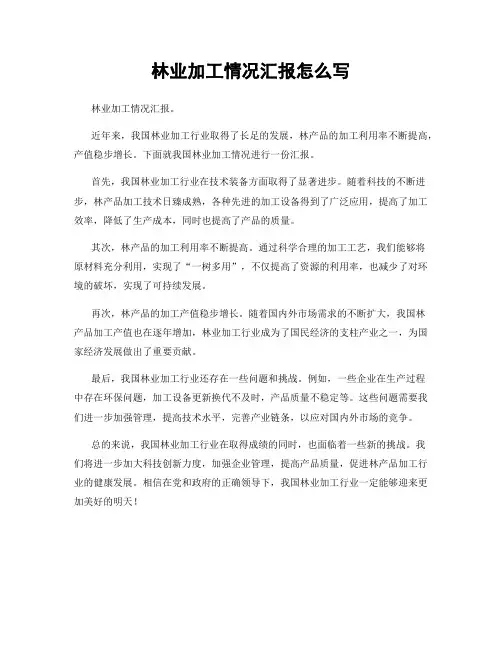 林业加工情况汇报怎么写

林业加工情况汇报。

近年来，我国林业加工行业取得了长足的发展，林产品的加工利用率不断提高，产值稳步增长。下面就我国林业加工情况进行一份汇报。

首先，我国林业加工行业在技术装备方面取得了显著进步。随着科技的不断进步，林产品加工技术日臻成熟，各种先进的加工设备得到了广泛应用，提高了加工效率，降低了生产成本，同时也提高了产品的质量。

其次，林产品的加工利用率不断提高。通过科学合理的加工工艺，我们能够将原材料充分利用，实现了“一树多用”，不仅提高了资源的利用率，也减少了对环境的破坏，实现了可持续发展。

再次，林产品的加工产值稳步增长。随着国内外市场需求的不断扩大，我国林产品加工产值也在逐年增加，林业加工行业成为了国民经济的支柱产业之一，为国家经济发展做出了重要贡献。

最后，我国林业加工行业还存在一些问题和挑战。例如，一些企业在生产过程中存在环保问题，加工设备更新换代不及时，产品质量不稳定等。这些问题需要我们进一步加强管理，提高技术水平，完善产业链条，以应对国内外市场的竞争。

总的来说，我国林业加工行业在取得成绩的同时，也面临着一些新的挑战。我们将进一步加大科技创新力度，加强企业管理，提高产品质量，促进林产品加工行业的健康发展。相信在党和政府的正确领导下，我国林业加工行业一定能够迎来更加美好的明天！